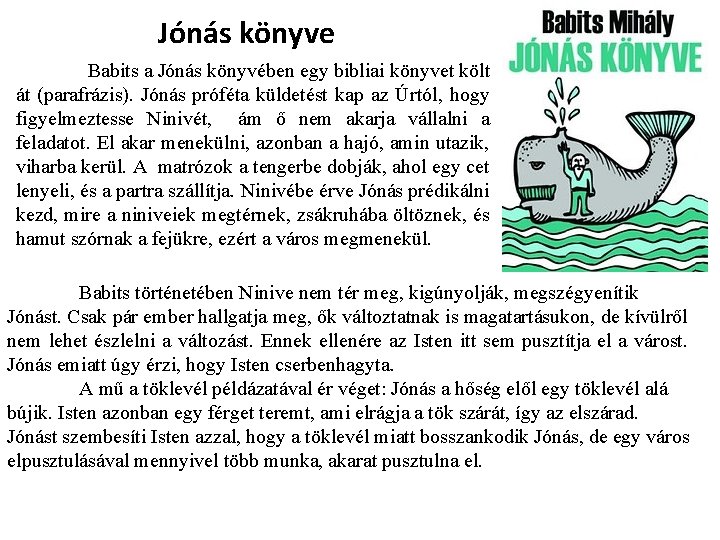 Jónás könyve

Babits a Jónás könyvében egy bibliai könyvet költ át (parafrázis). Jónás próféta küldetést kap az Úrtól, hogy figyelmeztesse Ninivét, ám ő nem akarja vállalni a feladatot. El akar menekülni, azonban a hajó, amin utazik, viharba kerül. A matrózok a tengerbe dobják, ahol egy cet lenyeli, és a partra szállítja. Ninivébe érve Jónás prédikálni kezd, mire a niniveiek megtérnek, zsákruhába öltöznek, és hamut szórnak a fejükre, ezért a város megmenekül.

Babits Mihály
JÓNÁS KÖNYVE

Babits történetében Ninive nem tér meg, kigúnyolják, megszégyenítik Jónást. Csak pár ember hallgatja meg, ők változtatnak is magatartásukon, de kívülről nem lehet észlelni a változást. Ennek ellenére az Isten itt sem pusztítja el a várost. Jónás emiatt úgy érzi, hogy Isten cserbenhagyta.

A mű a töklevél példázatával ér véget: Jónás a hőség elől egy töklevél alá bújik. Isten azonban egy férget teremt, ami elrágja a tök szárát, így az elszárad. Jónást szembesíti Isten azzal, hogy a töklevél miatt bosszankodik Jónás, de egy város elpusztulásával mennyivel több munka, akarat pusztulna el.